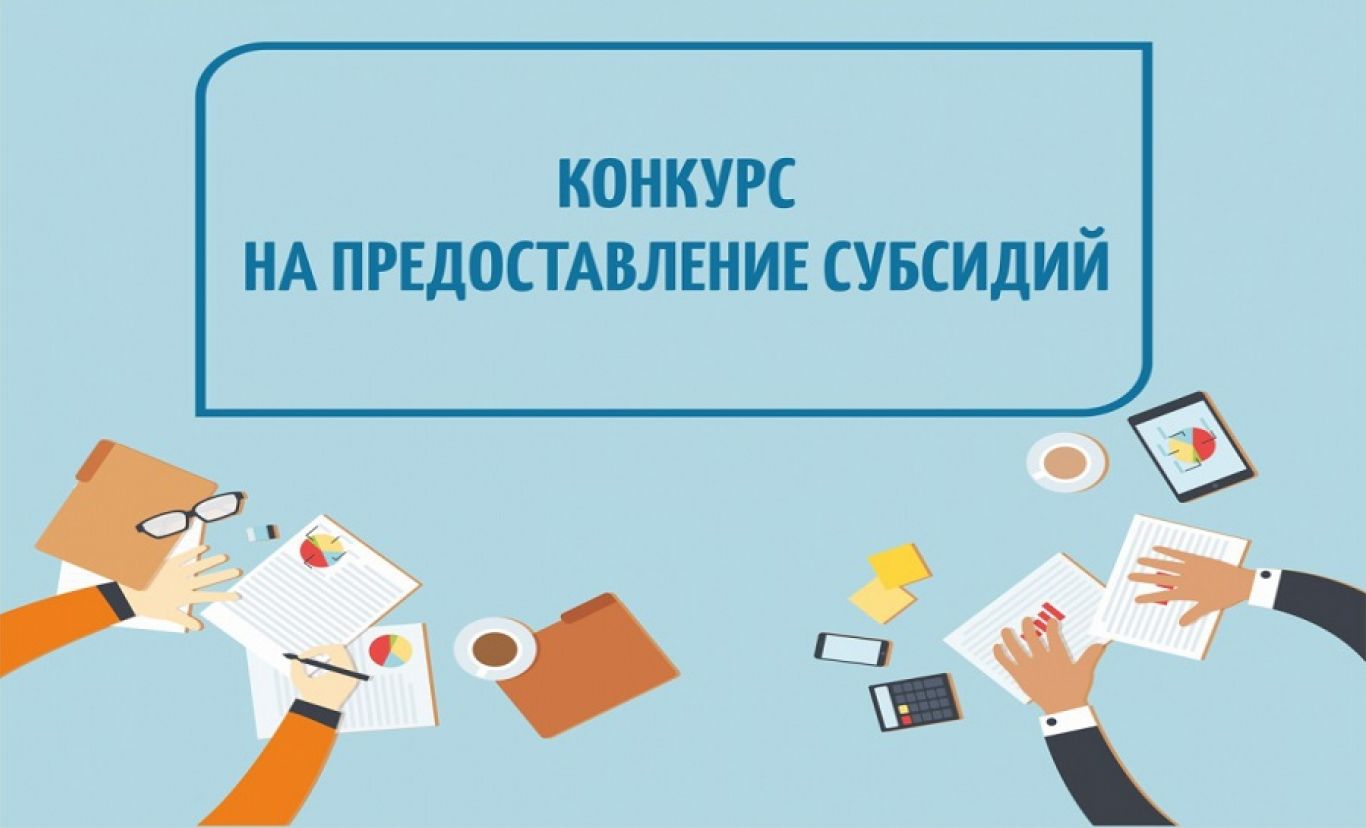 КОНКУРС
НА ПРЕДОСТАВЛЕНИЕ СУБСИДИЙ